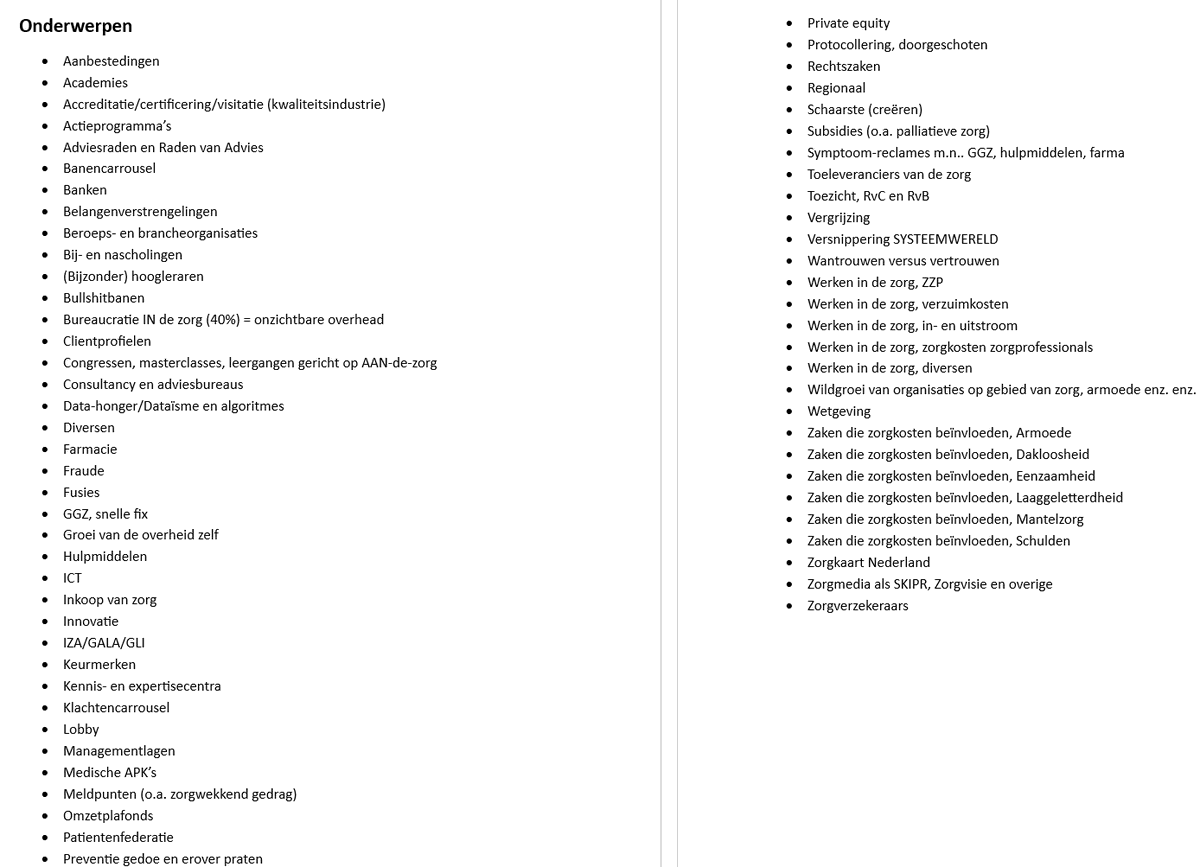 **Onderwerpen**

- Aanbestedingen
- Academies
- Accreditatie/certificering/visitatie (kwaliteitsindustrie)
- Actieprogramma's
- Adviesraden en Raden van Advies
- Banencarrousel
- Banken
- Belangenverstrengelingen
- Beroeps- en brancheorganisaties
- Bij- en nascholingen
- (Bijzonder) hoogleraren
- Bullshitbanen
- Bureaucratie IN de zorg (40%) = onzichtbare overhead
- Clientprofielen
- Congressen, masterclasses, leergangen gericht op AAN-de-zorg
- Consultancy en adviesbureaus
- Data-honger/Dataïsme en algoritmes
- Diversen
- Farmacie
- Fraude
- Fusies
- GGZ, snelle fix
- Groei van de overheid zelf
- Hulpmiddelen
- ICT
- Inkoop van zorg
- Innovatie
- IZA/GALA/GLI
- Keurmerken
- Kennis- en expertisecentra
- Klachtencarrousel
- Lobby
- Managementlagen
- Medische APK's
- Meldpunten (o.a. zorgwekkend gedrag)
- Omzetplafonds
- Patientenfederatie
- Preventie gedoe en erover praten

- Private equity
- Protocollering, doorgeschoten
- Rechtszaken
- Regionaal
- Schaarste (creëren)
- Subsidies (o.a. palliatieve zorg)
- Symptoom-reclames m.n.. GGZ, hulpmiddelen, farma
- Toeleveranciers van de zorg
- Toezicht, RvC en RvB
- Vergrijzing
- Versnippering SYSTEEMWERELD
- Wantrouwen versus vertrouwen
- Werken in de zorg, ZZP
- Werken in de zorg, verzuimkosten
- Werken in de zorg, in- en uitstroom
- Werken in de zorg, zorgkosten zorgprofessionals
- Werken in de zorg, diversen
- Wildgroei van organisaties op gebied van zorg, armoede enz. enz.
- Wetgeving
- Zaken die zorgkosten beïnvloeden, Armoede
- Zaken die zorgkosten beïnvloeden, Dakloosheid
- Zaken die zorgkosten beïnvloeden, Eenzaamheid
- Zaken die zorgkosten beïnvloeden, Laaggeletterdheid
- Zaken die zorgkosten beïnvloeden, Mantelzorg
- Zaken die zorgkosten beïnvloeden, Schulden
- Zorgkaart Nederland
- Zorgmedia als SKIPR, Zorgvisie en overige
- Zorgverzekeraars